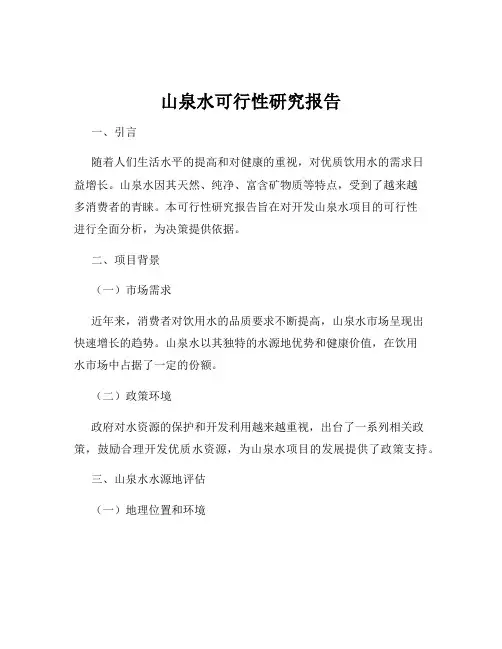 山泉水可行性研究报告

一、引言

随着人们生活水平的提高和对健康的重视，对优质饮用水的需求日益增长。山泉水因其天然、纯净、富含矿物质等特点，受到了越来越多消费者的青睐。本可行性研究报告旨在对开发山泉水项目的可行性进行全面分析，为决策提供依据。

二、项目背景

（一）市场需求

近年来，消费者对饮用水的品质要求不断提高，山泉水市场呈现出快速增长的趋势。山泉水以其独特的水源地优势和健康价值，在饮用水市场中占据了一定的份额。

（二）政策环境

政府对水资源的保护和开发利用越来越重视，出台了一系列相关政策，鼓励合理开发优质水资源，为山泉水项目的发展提供了政策支持。

三、山泉水水源地评估

（一）地理位置和环境